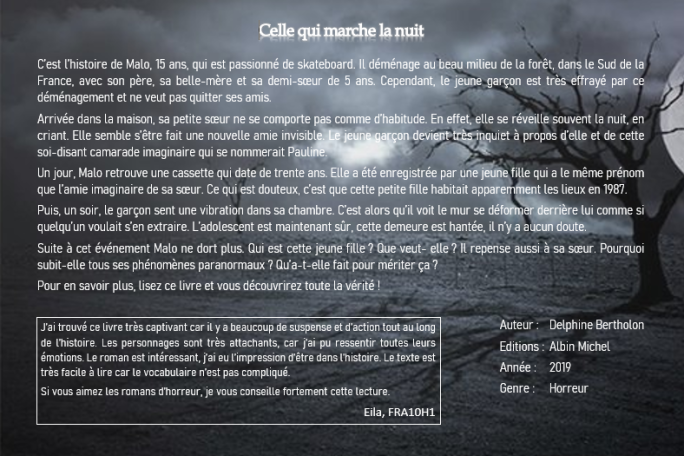 Celle qui marche la nuit

C'est l'histoire de Malo, 15 ans, qui est passionné de skateboard. Il déménage au beau milieu de la forêt, dans le Sud de la France, avec son père, sa belle-mère et sa demi-sœur de 5 ans. Cependant, le jeune garçon est très effrayé par ce déménagement et ne veut pas quitter ses amis.

Arrivée dans la maison, sa petite sœur ne se comporte pas comme d'habitude. En effet, elle se réveille souvent la nuit, en criant. Elle semble s'être fait une nouvelle amie invisible. Le jeune garçon devient très inquiet à propos d'elle et de cette soi-disant camarade imaginaire qui se nommerait Pauline.

Un jour, Malo retrouve une cassette qui date de trente ans. Elle a été enregistrée par une jeune fille qui a le même prénom que l'amie imaginaire de sa sœur. Ce qui est douteux, c'est que cette petite fille habitait apparemment les lieux en 1987.

Puis, un soir, le garçon sent une vibration dans sa chambre. C'est alors qu'il voit le mur se déformer derrière lui comme si quelqu'un voulait s'en extraire. L'adolescent est maintenant sûr, cette demeure est hantée, il n'y a aucun doute.

Suite à cet événement Malo ne dort plus. Qui est cette jeune fille ? Que veut- elle ? Il repense aussi à sa sœur. Pourquoi subit-elle tous ses phénomènes paranormaux ? Qu'a-t-elle fait pour mériter ça ?

Pour en savoir plus, lisez ce livre et vous découvrirez toute la vérité !

J'ai trouvé ce livre très captivant car il y a beaucoup de suspense et d'action tout au long de l'histoire. Les personnages sont très attachants, car j'ai pu ressentir toutes leurs émotions. Le roman est intéressant, j'ai eu l'impression d'être dans l'histoire. Le texte est très facile à lire car le vocabulaire n'est pas compliqué.

Si vous aimez les romans d'horreur, je vous conseille fortement cette lecture.

Eila, FRA10H1

Auteur : Delphine Bertholon
Editions : Albin Michel
Année : 2019
Genre : Horreur